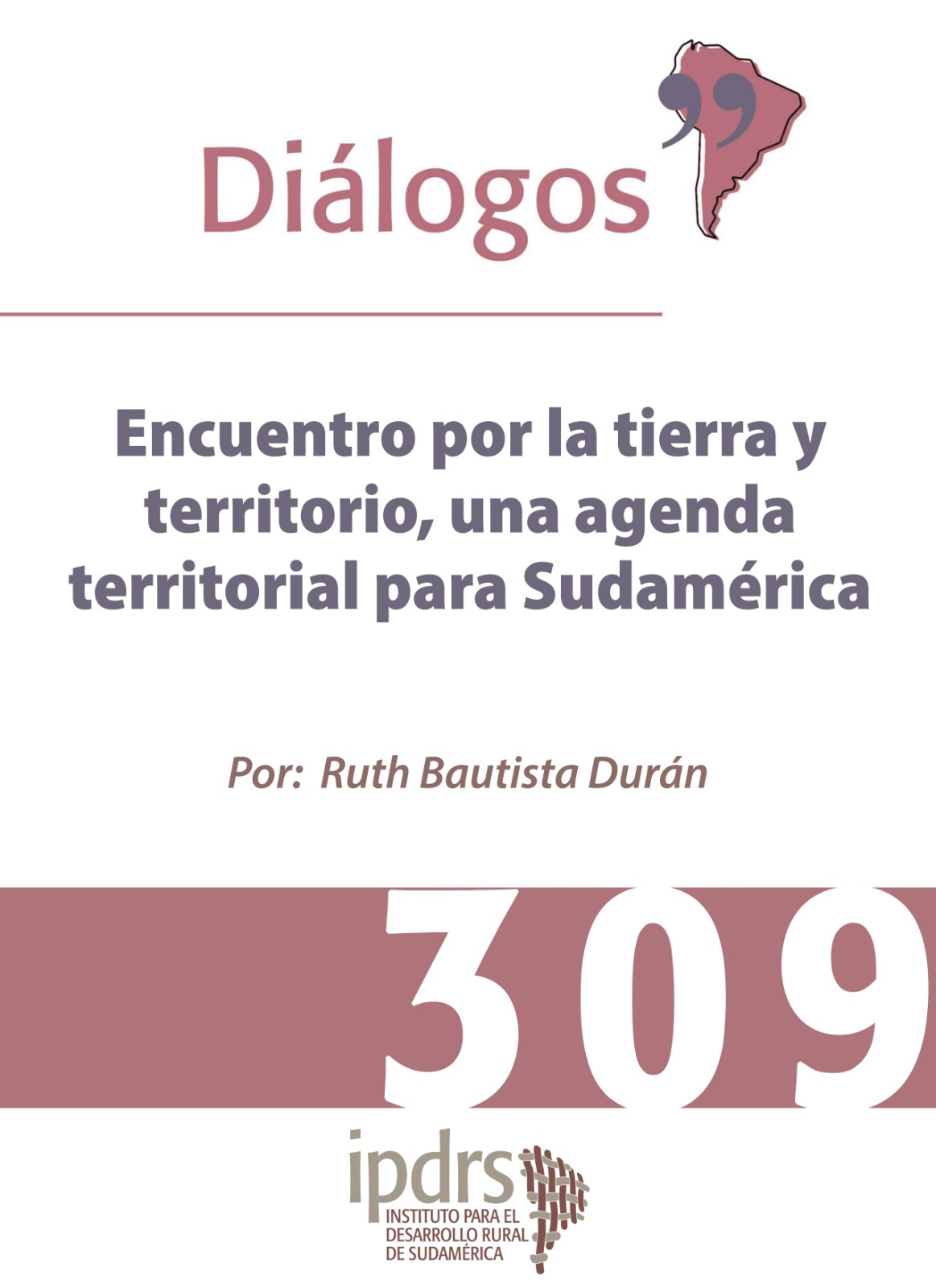 Diálogos

Encuentro por la tierra y territorio, una agenda territorial para Sudamérica

Por: Ruth Bautista Durán

309

ipdrs
INSTITUTO PARA EL DESARROLLO RURAL DE SUDAMÉRICA